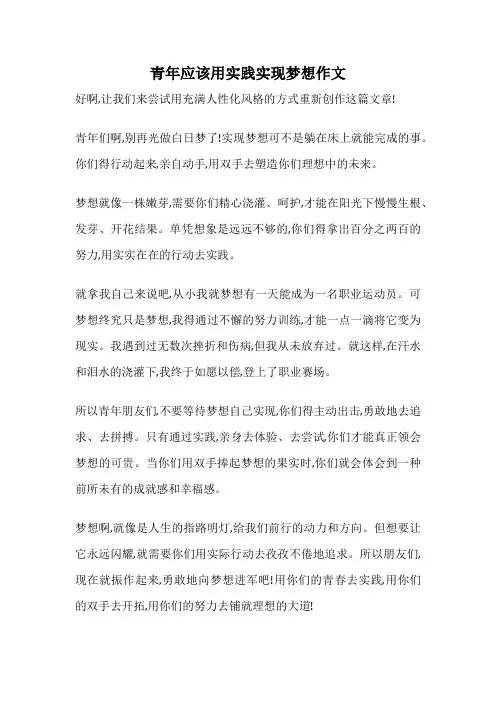 青年应该用实践实现梦想作文

好啊,让我们来尝试用充满人性化风格的方式重新创作这篇文章!

青年们啊,别再光做白日梦了!实现梦想可不是躺在床上就能完成的事。你们得行动起来,亲自动手,用双手去塑造你们理想中的未来。

梦想就像一株嫩芽,需要你们精心浇灌、呵护,才能在阳光下慢慢生根、发芽、开花结果。单凭想象是远远不够的,你们得拿出百分之两百的努力,用实实在在的行动去实践。

就拿我自己来说吧,从小我就梦想有一天能成为一名职业运动员。可梦想终究只是梦想,我得通过不懈的努力训练,才能一点一滴将它变为现实。我遇到过无数次挫折和伤病,但我从未放弃过。就这样,在汗水和泪水的浇灌下,我终于如愿以偿,登上了职业赛场。

所以青年朋友们,不要等待梦想自己实现,你们得主动出击,勇敢地去追求、去拼搏。只有通过实践,亲身去体验、去尝试,你们才能真正领会梦想的可贵。当你们用双手捧起梦想的果实时,你们就会体会到一种前所未有的成就感和幸福感。

梦想啊,就像是人生的指路明灯,给我们前行的动力和方向。但想要让它永远闪耀,就需要你们用实际行动去孜孜不倦地追求。所以朋友们,现在就振作起来,勇敢地向梦想进军吧!用你们的青春去实践,用你们的双手去开拓,用你们的努力去铺就理想的大道!